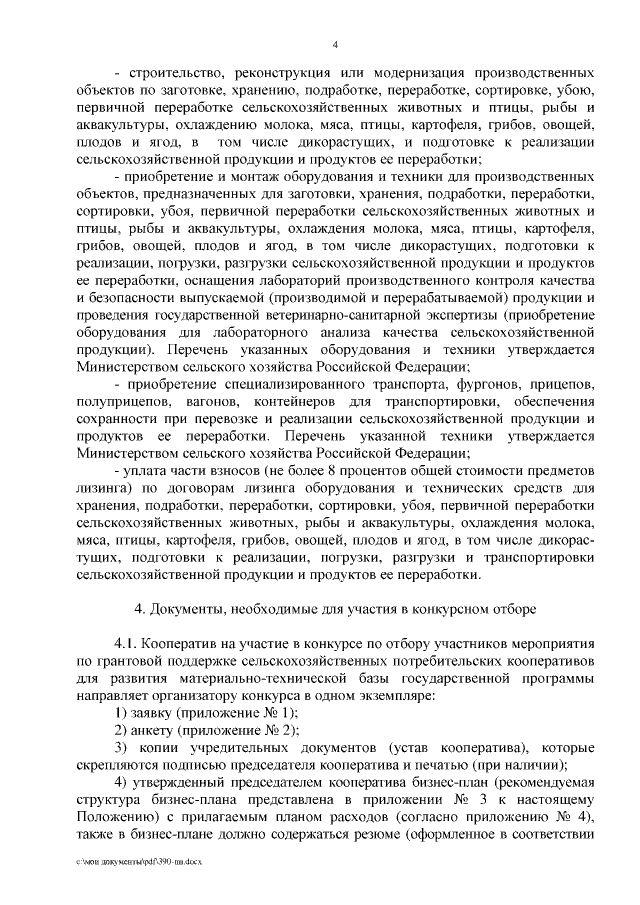 4

- строительство, реконструкция или модернизация производственных объектов по заготовке, хранению, подработке, переработке, сортировке, убою, первичной переработке сельскохозяйственных животных и птицы, рыбы и аквакультуры, охлаждению молока, мяса, птицы, картофеля, грибов, овощей, плодов и ягод, в том числе дикорастущих, и подготовке к реализации сельскохозяйственной продукции и продуктов ее переработки;

- приобретение и монтаж оборудования и техники для производственных объектов, предназначенных для заготовки, хранения, подработки, переработки, сортировки, убоя, первичной переработки сельскохозяйственных животных и птицы, рыбы и аквакультуры, охлаждения молока, мяса, птицы, картофеля, грибов, овощей, плодов и ягод, в том числе дикорастущих, подготовки к реализации, погрузки, разгрузки сельскохозяйственной продукции и продуктов ее переработки, оснащения лабораторий производственного контроля качества и безопасности выпускаемой (производимой и перерабатываемой) продукции и проведения государственной ветеринарно-санитарной экспертизы (приобретение оборудования для лабораторного анализа качества сельскохозяйственной продукции). Перечень указанных оборудования и техники утверждается Министерством сельского хозяйства Российской Федерации;

- приобретение специализированного транспорта, фургонов, прицепов, полуприцепов, вагонов, контейнеров для транспортировки, обеспечения сохранности при перевозке и реализации сельскохозяйственной продукции и продуктов ее переработки. Перечень указанной техники утверждается Министерством сельского хозяйства Российской Федерации;

- уплата части взносов (не более 8 процентов общей стоимости предметов лизинга) по договорам лизинга оборудования и технических средств для хранения, подработки, переработки, сортировки, убоя, первичной переработки сельскохозяйственных животных, рыбы и аквакультуры, охлаждения молока, мяса, птицы, картофеля, грибов, овощей, плодов и ягод, в том числе дикорастущих, подготовки к реализации, погрузки, разгрузки и транспортировки сельскохозяйственной продукции и продуктов ее переработки.

4. Документы, необходимые для участия в конкурсном отборе

4.1. Кооператив на участие в конкурсе по отбору участников мероприятия по грантовой поддержке сельскохозяйственных потребительских кооперативов для развития материально-технической базы государственной программы направляет организатору конкурса в одном экземпляре:

1) заявку (приложение № 1);

2) анкету (приложение № 2);

3) копии учредительных документов (устав кооператива), которые скрепляются подписью председателя кооператива и печатью (при наличии);

4) утвержденный председателем кооператива бизнес-план (рекомендуемая структура бизнес-плана представлена в приложении № 3 к настоящему Положению) с прилагаемым планом расходов (согласно приложению № 4), также в бизнес-плане должно содержаться резюме (оформленное в соответствии

c:\мои документы\pdf\390-пп.docx